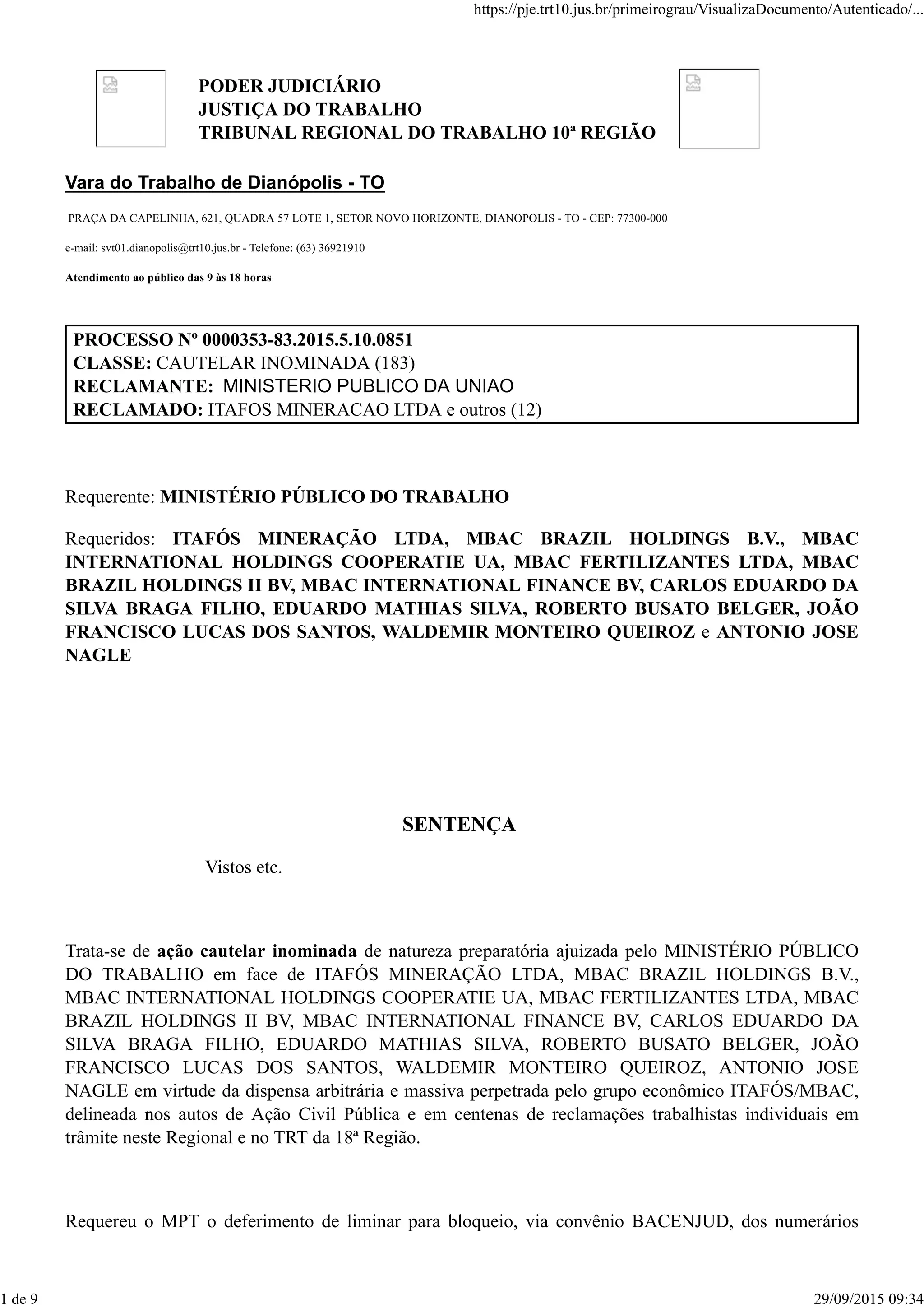 https://pje.trt10.jus.br/primeirograu/VisualizaDocumento/Autenticado/...

PODER JUDICIÁRIO
JUSTIÇA DO TRABALHO
TRIBUNAL REGIONAL DO TRABALHO 10ª REGIÃO

Vara do Trabalho de Dianópolis - TO

PRAÇA DA CAPELINHA, 621, QUADRA 57 LOTE 1, SETOR NOVO HORIZONTE, DIANOPOLIS - TO - CEP: 77300-000

e-mail: svt01.dianopolis@trt10.jus.br - Telefone: (63) 36921910

Atendimento ao público das 9 às 18 horas

PROCESSO Nº 0000353-83.2015.5.10.0851
CLASSE: CAUTELAR INOMINADA (183)
RECLAMANTE: MINISTERIO PUBLICO DA UNIAO
RECLAMADO: ITAFOS MINERACAO LTDA e outros (12)

Requerente: MINISTÉRIO PÚBLICO DO TRABALHO

Requeridos: ITAFÓS MINERAÇÃO LTDA, MBAC BRAZIL HOLDINGS B.V., MBAC INTERNATIONAL HOLDINGS COOPERATIE UA, MBAC FERTILIZANTES LTDA, MBAC BRAZIL HOLDINGS II BV, MBAC INTERNATIONAL FINANCE BV, CARLOS EDUARDO DA SILVA BRAGA FILHO, EDUARDO MATHIAS SILVA, ROBERTO BUSATO BELGER, JOÃO FRANCISCO LUCAS DOS SANTOS, WALDEMIR MONTEIRO QUEIROZ e ANTONIO JOSE NAGLE

SENTENÇA

Vistos etc.

Trata-se de ação cautelar inominada de natureza preparatória ajuizada pelo MINISTÉRIO PÚBLICO DO TRABALHO em face de ITAFÓS MINERAÇÃO LTDA, MBAC BRAZIL HOLDINGS B.V., MBAC INTERNATIONAL HOLDINGS COOPERATIE UA, MBAC FERTILIZANTES LTDA, MBAC BRAZIL HOLDINGS II BV, MBAC INTERNATIONAL FINANCE BV, CARLOS EDUARDO DA SILVA BRAGA FILHO, EDUARDO MATHIAS SILVA, ROBERTO BUSATO BELGER, JOÃO FRANCISCO LUCAS DOS SANTOS, WALDEMIR MONTEIRO QUEIROZ, ANTONIO JOSE NAGLE em virtude da dispensa arbitrária e massiva perpetrada pelo grupo econômico ITAFÓS/MBAC, delineada nos autos de Ação Civil Pública e em centenas de reclamações trabalhistas individuais em trâmite neste Regional e no TRT da 18ª Região.

Requereu o MPT o deferimento de liminar para bloqueio, via convênio BACENJUD, dos numerários

1 de 9
29/09/2015 09:34